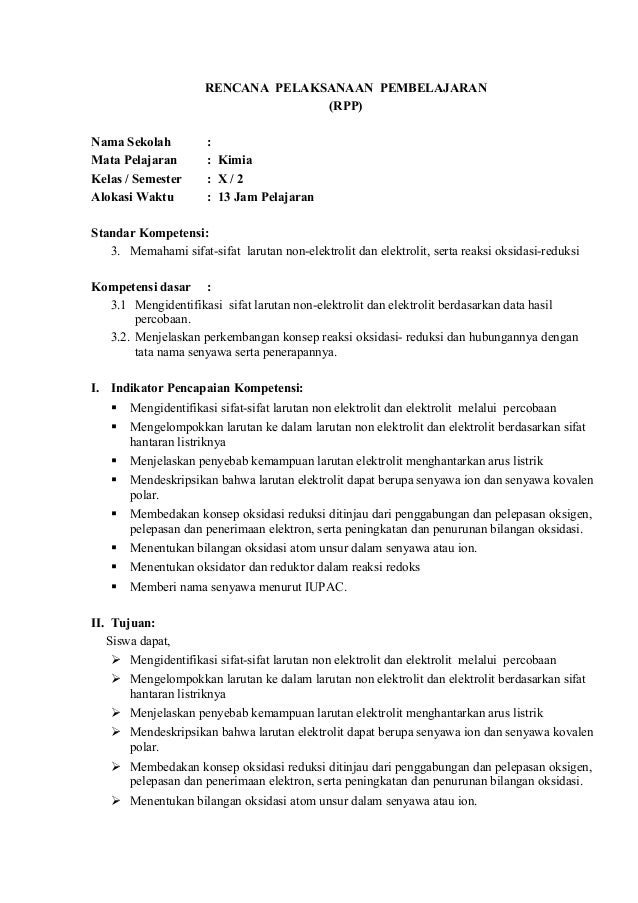 RENCANA PELAKSANAAN PEMBELAJARAN
(RPP)

Nama Sekolah :
Mata Pelajaran : Kimia
Kelas / Semester : X / 2
Alokasi Waktu : 13 Jam Pelajaran

Standar Kompetensi:
3. Memahami sifat-sifat larutan non-elektrolit dan elektrolit, serta reaksi oksidasi-reduksi

Kompetensi dasar :
3.1 Mengidentifikasi sifat larutan non-elektrolit dan elektrolit berdasarkan data hasil percobaan.
3.2. Menjelaskan perkembangan konsep reaksi oksidasi- reduksi dan hubungannya dengan tata nama senyawa serta penerapannya.

I. Indikator Pencapaian Kompetensi:
▪ Mengidentifikasi sifat-sifat larutan non elektrolit dan elektrolit melalui percobaan
▪ Mengelompokkan larutan ke dalam larutan non elektrolit dan elektrolit berdasarkan sifat hantaran listriknya
▪ Menjelaskan penyebab kemampuan larutan elektrolit menghantarkan arus listrik
▪ Mendeskripsikan bahwa larutan elektrolit dapat berupa senyawa ion dan senyawa kovalen polar.
▪ Membedakan konsep oksidasi reduksi ditinjau dari penggabungan dan pelepasan oksigen, pelepasan dan penerimaan elektron, serta peningkatan dan penurunan bilangan oksidasi.
▪ Menentukan bilangan oksidasi atom unsur dalam senyawa atau ion.
▪ Menentukan oksidator dan reduktor dalam reaksi redoks
▪ Memberi nama senyawa menurut IUPAC.

II. Tujuan:
Siswa dapat,
➢ Mengidentifikasi sifat-sifat larutan non elektrolit dan elektrolit melalui percobaan
➢ Mengelompokkan larutan ke dalam larutan non elektrolit dan elektrolit berdasarkan sifat hantaran listriknya
➢ Menjelaskan penyebab kemampuan larutan elektrolit menghantarkan arus listrik
➢ Mendeskripsikan bahwa larutan elektrolit dapat berupa senyawa ion dan senyawa kovalen polar.
➢ Membedakan konsep oksidasi reduksi ditinjau dari penggabungan dan pelepasan oksigen, pelepasan dan penerimaan elektron, serta peningkatan dan penurunan bilangan oksidasi.
➢ Menentukan bilangan oksidasi atom unsur dalam senyawa atau ion.